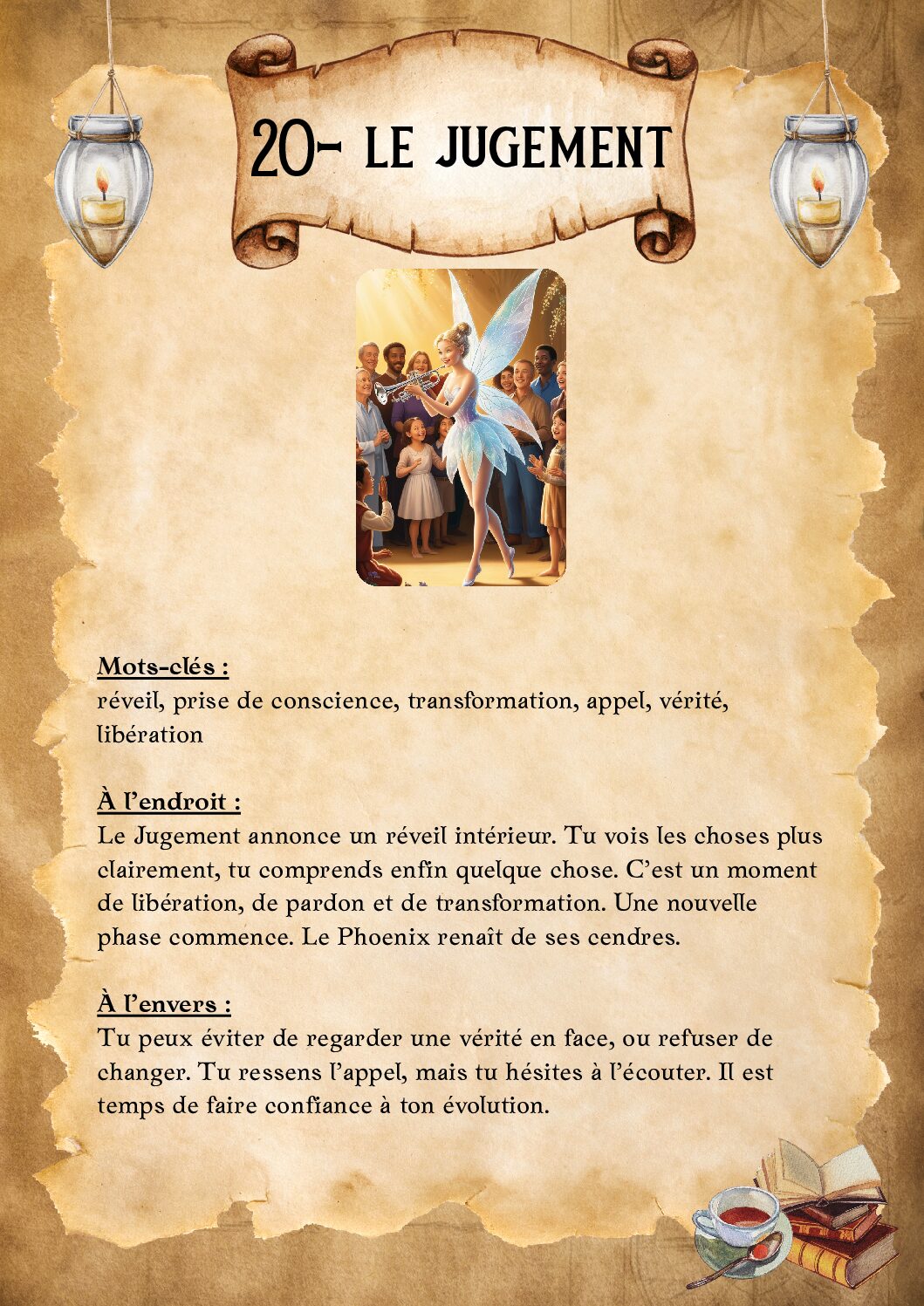 20- LE JUGEMENT

Mots-clés :
réveil, prise de conscience, transformation, appel, vérité, libération

À l'endroit :
Le Jugement annonce un réveil intérieur. Tu vois les choses plus clairement, tu comprends enfin quelque chose. C'est un moment de libération, de pardon et de transformation. Une nouvelle phase commence. Le Phoenix renaît de ses cendres.

À l'envers :
Tu peux éviter de regarder une vérité en face, ou refuser de changer. Tu ressens l'appel, mais tu hésites à l'écouter. Il est temps de faire confiance à ton évolution.